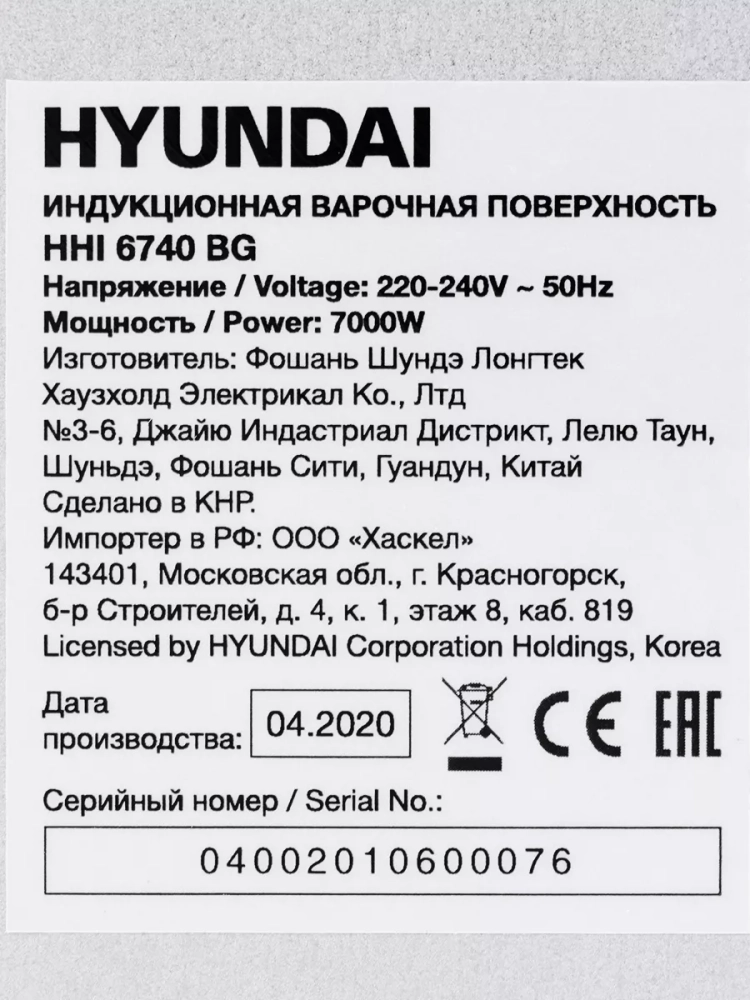 HYUNDAI

ИНДУКЦИОННАЯ ВАРОЧНАЯ ПОВЕРХНОСТЬ
HHI 6740 BG

Напряжение / Voltage: 220-240V ~ 50Hz
Мощность / Power: 7000W

Изготовитель: Фошань Шундэ Лонгтек Хаузхолд Электрикал Ко., Лтд №3-6, Джайю Индастриал Дистрикт, Лелю Таун, Шуньдэ, Фошань Сити, Гуандун, Китай
Сделано в КНР.
Импортер в РФ: ООО «Хаскел» 143401, Московская обл., г. Красногорск, б-р Строителей, д. 4, к. 1, этаж 8, каб. 819
Licensed by HYUNDAI Corporation Holdings, Korea

Дата производства: 04.2020

CE EAC

Серийный номер / Serial No.:

04002010600076